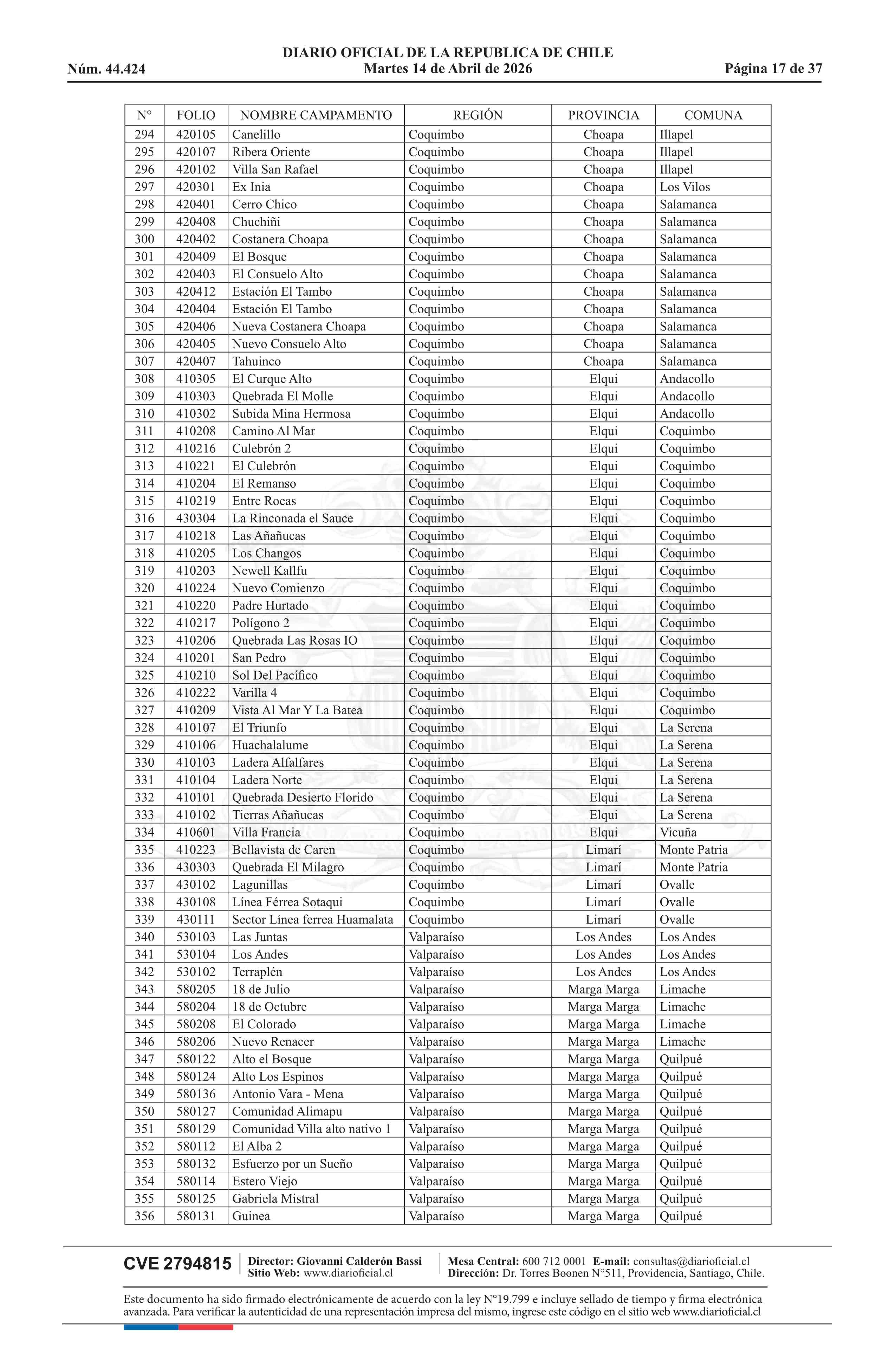 DIARIO OFICIAL DE LA REPUBLICA DE CHILE
Núm. 44.424 Martes 14 de Abril de 2026 Página 17 de 37

| N° | FOLIO | NOMBRE CAMPAMENTO | REGIÓN | PROVINCIA | COMUNA |
|---|---|---|---|---|---|
| 294 | 420105 | Canelillo | Coquimbo | Choapa | Illapel |
| 295 | 420107 | Ribera Oriente | Coquimbo | Choapa | Illapel |
| 296 | 420102 | Villa San Rafael | Coquimbo | Choapa | Illapel |
| 297 | 420301 | Ex Inia | Coquimbo | Choapa | Los Vilos |
| 298 | 420401 | Cerro Chico | Coquimbo | Choapa | Salamanca |
| 299 | 420408 | Chuchiñi | Coquimbo | Choapa | Salamanca |
| 300 | 420402 | Costanera Choapa | Coquimbo | Choapa | Salamanca |
| 301 | 420409 | El Bosque | Coquimbo | Choapa | Salamanca |
| 302 | 420403 | El Consuelo Alto | Coquimbo | Choapa | Salamanca |
| 303 | 420412 | Estación El Tambo | Coquimbo | Choapa | Salamanca |
| 304 | 420404 | Estación El Tambo | Coquimbo | Choapa | Salamanca |
| 305 | 420406 | Nueva Costanera Choapa | Coquimbo | Choapa | Salamanca |
| 306 | 420405 | Nuevo Consuelo Alto | Coquimbo | Choapa | Salamanca |
| 307 | 420407 | Tahuinco | Coquimbo | Choapa | Salamanca |
| 308 | 410305 | El Curque Alto | Coquimbo | Elqui | Andacollo |
| 309 | 410303 | Quebrada El Molle | Coquimbo | Elqui | Andacollo |
| 310 | 410302 | Subida Mina Hermosa | Coquimbo | Elqui | Andacollo |
| 311 | 410208 | Camino Al Mar | Coquimbo | Elqui | Coquimbo |
| 312 | 410216 | Culebrón 2 | Coquimbo | Elqui | Coquimbo |
| 313 | 410221 | El Culebrón | Coquimbo | Elqui | Coquimbo |
| 314 | 410204 | El Remanso | Coquimbo | Elqui | Coquimbo |
| 315 | 410219 | Entre Rocas | Coquimbo | Elqui | Coquimbo |
| 316 | 430304 | La Rinconada el Sauce | Coquimbo | Elqui | Coquimbo |
| 317 | 410218 | Las Añañucas | Coquimbo | Elqui | Coquimbo |
| 318 | 410205 | Los Changos | Coquimbo | Elqui | Coquimbo |
| 319 | 410203 | Newell Kallfu | Coquimbo | Elqui | Coquimbo |
| 320 | 410224 | Nuevo Comienzo | Coquimbo | Elqui | Coquimbo |
| 321 | 410220 | Padre Hurtado | Coquimbo | Elqui | Coquimbo |
| 322 | 410217 | Polígono 2 | Coquimbo | Elqui | Coquimbo |
| 323 | 410206 | Quebrada Las Rosas IO | Coquimbo | Elqui | Coquimbo |
| 324 | 410201 | San Pedro | Coquimbo | Elqui | Coquimbo |
| 325 | 410210 | Sol Del Pacífico | Coquimbo | Elqui | Coquimbo |
| 326 | 410222 | Varilla 4 | Coquimbo | Elqui | Coquimbo |
| 327 | 410209 | Vista Al Mar Y La Batea | Coquimbo | Elqui | Coquimbo |
| 328 | 410107 | El Triunfo | Coquimbo | Elqui | La Serena |
| 329 | 410106 | Huachalalume | Coquimbo | Elqui | La Serena |
| 330 | 410103 | Ladera Alfalfares | Coquimbo | Elqui | La Serena |
| 331 | 410104 | Ladera Norte | Coquimbo | Elqui | La Serena |
| 332 | 410101 | Quebrada Desierto Florido | Coquimbo | Elqui | La Serena |
| 333 | 410102 | Tierras Añañucas | Coquimbo | Elqui | La Serena |
| 334 | 410601 | Villa Francia | Coquimbo | Elqui | Vicuña |
| 335 | 410223 | Bellavista de Caren | Coquimbo | Limarí | Monte Patria |
| 336 | 430303 | Quebrada El Milagro | Coquimbo | Limarí | Monte Patria |
| 337 | 430102 | Lagunillas | Coquimbo | Limarí | Ovalle |
| 338 | 430108 | Línea Férrea Sotaqui | Coquimbo | Limarí | Ovalle |
| 339 | 430111 | Sector Línea ferrea Huamalata | Coquimbo | Limarí | Ovalle |
| 340 | 530103 | Las Juntas | Valparaíso | Los Andes | Los Andes |
| 341 | 530104 | Los Andes | Valparaíso | Los Andes | Los Andes |
| 342 | 530102 | Terraplén | Valparaíso | Los Andes | Los Andes |
| 343 | 580205 | 18 de Julio | Valparaíso | Marga Marga | Limache |
| 344 | 580204 | 18 de Octubre | Valparaíso | Marga Marga | Limache |
| 345 | 580208 | El Colorado | Valparaíso | Marga Marga | Limache |
| 346 | 580206 | Nuevo Renacer | Valparaíso | Marga Marga | Limache |
| 347 | 580122 | Alto el Bosque | Valparaíso | Marga Marga | Quilpué |
| 348 | 580124 | Alto Los Espinos | Valparaíso | Marga Marga | Quilpué |
| 349 | 580136 | Antonio Vara - Mena | Valparaíso | Marga Marga | Quilpué |
| 350 | 580127 | Comunidad Alimapu | Valparaíso | Marga Marga | Quilpué |
| 351 | 580129 | Comunidad Villa alto nativo 1 | Valparaíso | Marga Marga | Quilpué |
| 352 | 580112 | El Alba 2 | Valparaíso | Marga Marga | Quilpué |
| 353 | 580132 | Esfuerzo por un Sueño | Valparaíso | Marga Marga | Quilpué |
| 354 | 580114 | Estero Viejo | Valparaíso | Marga Marga | Quilpué |
| 355 | 580125 | Gabriela Mistral | Valparaíso | Marga Marga | Quilpué |
| 356 | 580131 | Guinea | Valparaíso | Marga Marga | Quilpué |

CVE 2794815 Director: Giovanni Calderón Bassi Sitio Web: www.diarioficial.cl Mesa Central: 600 712 0001 E-mail: consultas@diarioficial.cl Dirección: Dr. Torres Boonen N°511, Providencia, Santiago, Chile.

Este documento ha sido firmado electrónicamente de acuerdo con la ley N°19.799 e incluye sellado de tiempo y firma electrónica avanzada. Para verificar la autenticidad de una representación impresa del mismo, ingrese este código en el sitio web www.diarioficial.cl